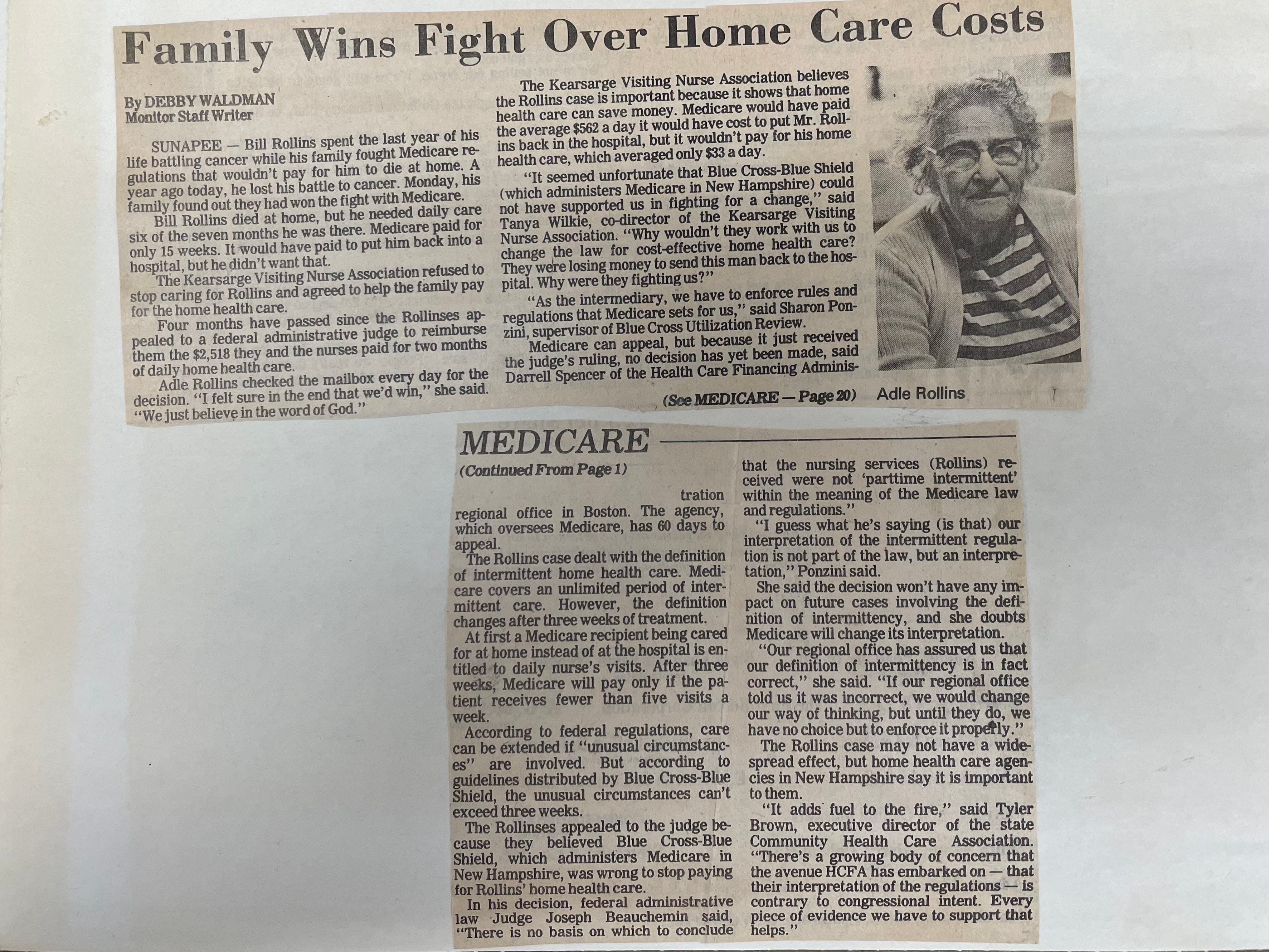 Family Wins Fight Over Home Care Costs

By DEBBY WALDMAN
Monitor Staff Writer

SUNAPEE — Bill Rollins spent the last year of his life battling cancer while his family fought Medicare regulations that wouldn't pay for him to die at home. A year ago today, he lost his battle to cancer. Monday, his family found out they had won the fight with Medicare.

Bill Rollins died at home, but he needed daily care six of the seven months he was there. Medicare paid for only 15 weeks. It would have paid to put him back into a hospital, but he didn't want that.

The Kearsarge Visiting Nurse Association refused to stop caring for Rollins and agreed to help the family pay for the home health care.

Four months have passed since the Rollinses appealed to a federal administrative judge to reimburse them the $2,518 they and the nurses paid for two months of daily home health care.

Adle Rollins checked the mailbox every day for the decision. "I felt sure in the end that we'd win," she said. "We just believe in the word of God."

The Kearsarge Visiting Nurse Association believes the Rollins case is important because it shows that home health care can save money. Medicare would have paid the average $562 a day it would have cost to put Mr. Rollins back in the hospital, but it wouldn't pay for his home health care, which averaged only $33 a day.

"It seemed unfortunate that Blue Cross-Blue Shield (which administers Medicare in New Hampshire) could not have supported us in fighting for a change," said Tanya Wilkie, co-director of the Kearsarge Visiting Nurse Association. "Why wouldn't they work with us to change the law for cost-effective home health care? They were losing money to send this man back to the hospital. Why were they fighting us?"

"As the intermediary, we have to enforce rules and regulations that Medicare sets for us," said Sharon Ponzini, supervisor of Blue Cross Utilization Review.

Medicare can appeal, but because it just received the judge's ruling, no decision has yet been made, said Darrell Spencer of the Health Care Financing Adminis-

(See MEDICARE — Page 20)

Adle Rollins

MEDICARE

(Continued From Page 1)

tration regional office in Boston. The agency, which oversees Medicare, has 60 days to appeal.

The Rollins case dealt with the definition of intermittent home health care. Medicare covers an unlimited period of intermittent care. However, the definition changes after three weeks of treatment.

At first a Medicare recipient being cared for at home instead of at the hospital is entitled to daily nurse's visits. After three weeks, Medicare will pay only if the patient receives fewer than five visits a week.

According to federal regulations, care can be extended if "unusual circumstances" are involved. But according to guidelines distributed by Blue Cross-Blue Shield, the unusual circumstances can't exceed three weeks.

The Rollinses appealed to the judge because they believed Blue Cross-Blue Shield, which administers Medicare in New Hampshire, was wrong to stop paying for Rollins' home health care.

In his decision, federal administrative law Judge Joseph Beauchemin said, "There is no basis on which to conclude that the nursing services (Rollins) received were not 'parttime intermittent' within the meaning of the Medicare law and regulations."

"I guess what he's saying (is that) our interpretation of the intermittent regulation is not part of the law, but an interpretation," Ponzini said.

She said the decision won't have any impact on future cases involving the definition of intermittency, and she doubts Medicare will change its interpretation.

"Our regional office has assured us that our definition of intermittency is in fact correct," she said. "If our regional office told us it was incorrect, we would change our way of thinking, but until they do, we have no choice but to enforce it properly."

The Rollins case may not have a widespread effect, but home health care agencies in New Hampshire say it is important to them.

"It adds fuel to the fire," said Tyler Brown, executive director of the state Community Health Care Association. "There's a growing body of concern that the avenue HCFA has embarked on — that their interpretation of the regulations — is contrary to congressional intent. Every piece of evidence we have to support that helps."